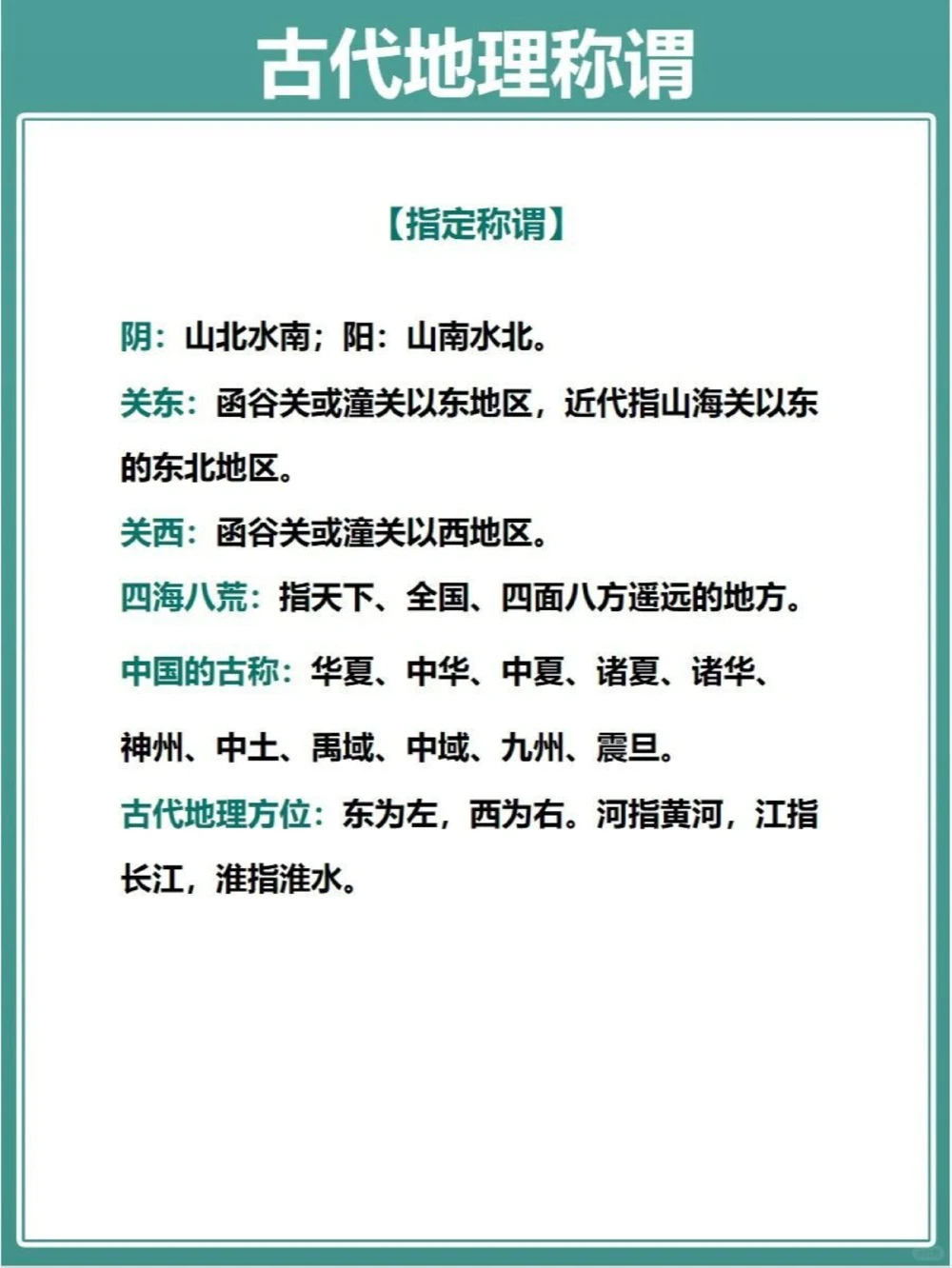 古代地理称谓

【指定称谓】

阴：山北水南；阳：山南水北。

关东：函谷关或潼关以东地区，近代指山海关以东的东北地区。

关西：函谷关或潼关以西地区。

四海八荒：指天下、全国、四面八方遥远的地方。

中国的古称：华夏、中华、中夏、诸夏、诸华、神州、中土、禹域、中域、九州、震旦。

古代地理方位：东为左，西为右。河指黄河，江指长江，淮指淮水。